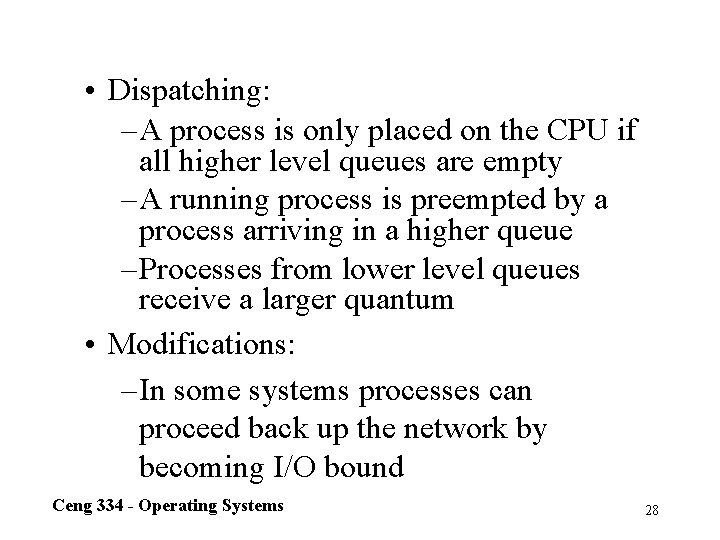 • Dispatching:

– A process is only placed on the CPU if all higher level queues are empty

– A running process is preempted by a process arriving in a higher queue

– Processes from lower level queues receive a larger quantum

• Modifications:

– In some systems processes can proceed back up the network by becoming I/O bound

Ceng 334 - Operating Systems

28